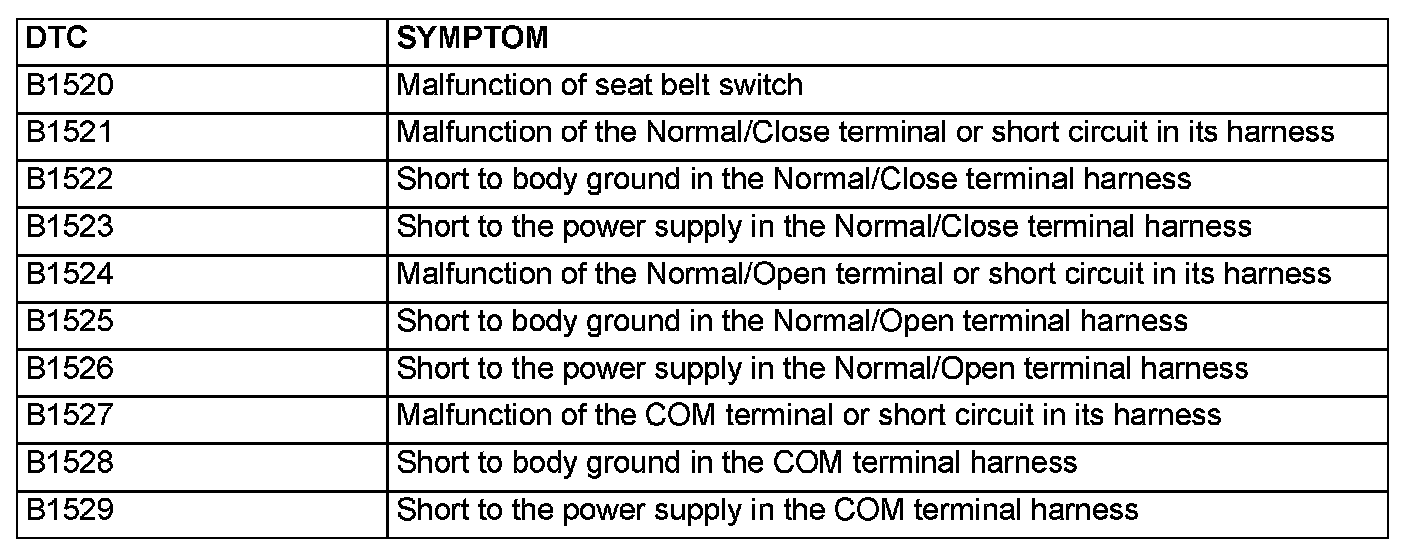 | DTC | SYMPTOM |
|---|---|
| B1520 | Malfunction of seat belt switch |
| B1521 | Malfunction of the Normal/Close terminal or short circuit in its harness |
| B1522 | Short to body ground in the Normal/Close terminal harness |
| B1523 | Short to the power supply in the Normal/Close terminal harness |
| B1524 | Malfunction of the Normal/Open terminal or short circuit in its harness |
| B1525 | Short to body ground in the Normal/Open terminal harness |
| B1526 | Short to the power supply in the Normal/Open terminal harness |
| B1527 | Malfunction of the COM terminal or short circuit in its harness |
| B1528 | Short to body ground in the COM terminal harness |
| B1529 | Short to the power supply in the COM terminal harness |